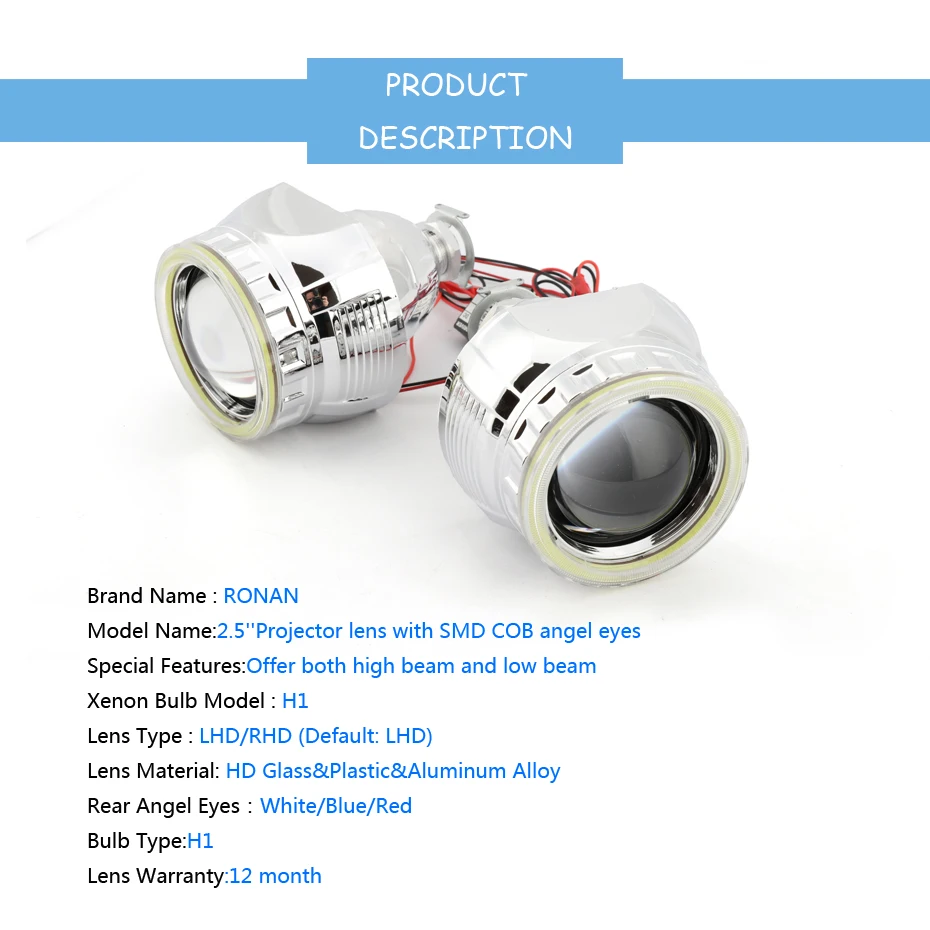 PRODUCT
DESCRIPTION

Brand Name : RONAN
Model Name:2.5''Projector lens with SMD COB angel eyes
Special Features:Offer both high beam and low beam
Xenon Bulb Model : H1
Lens Type : LHD/RHD (Default: LHD)
Lens Material: HD Glass&Plastic&Aluminum Alloy
Rear Angel Eyes : White/Blue/Red
Bulb Type:H1
Lens Warranty:12 month